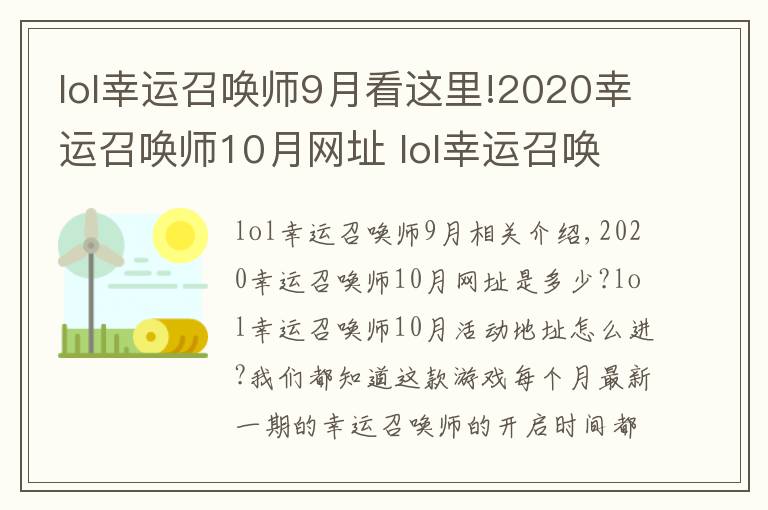 lol幸运召唤师9月看这里!2020幸运召唤师10月网址 lol幸运召唤

lol幸运召唤师9月相关介绍,2020幸运召唤师10月网址是多少?lol幸运召唤师10月活动地址怎么进?我们都知道这款游戏每个月最新一期的幸运召唤师的开启时间都